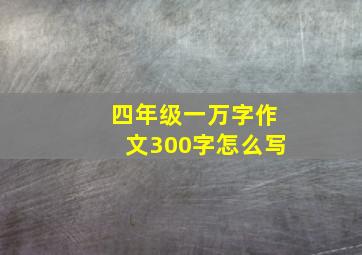 四年级一万字作文300字怎么写